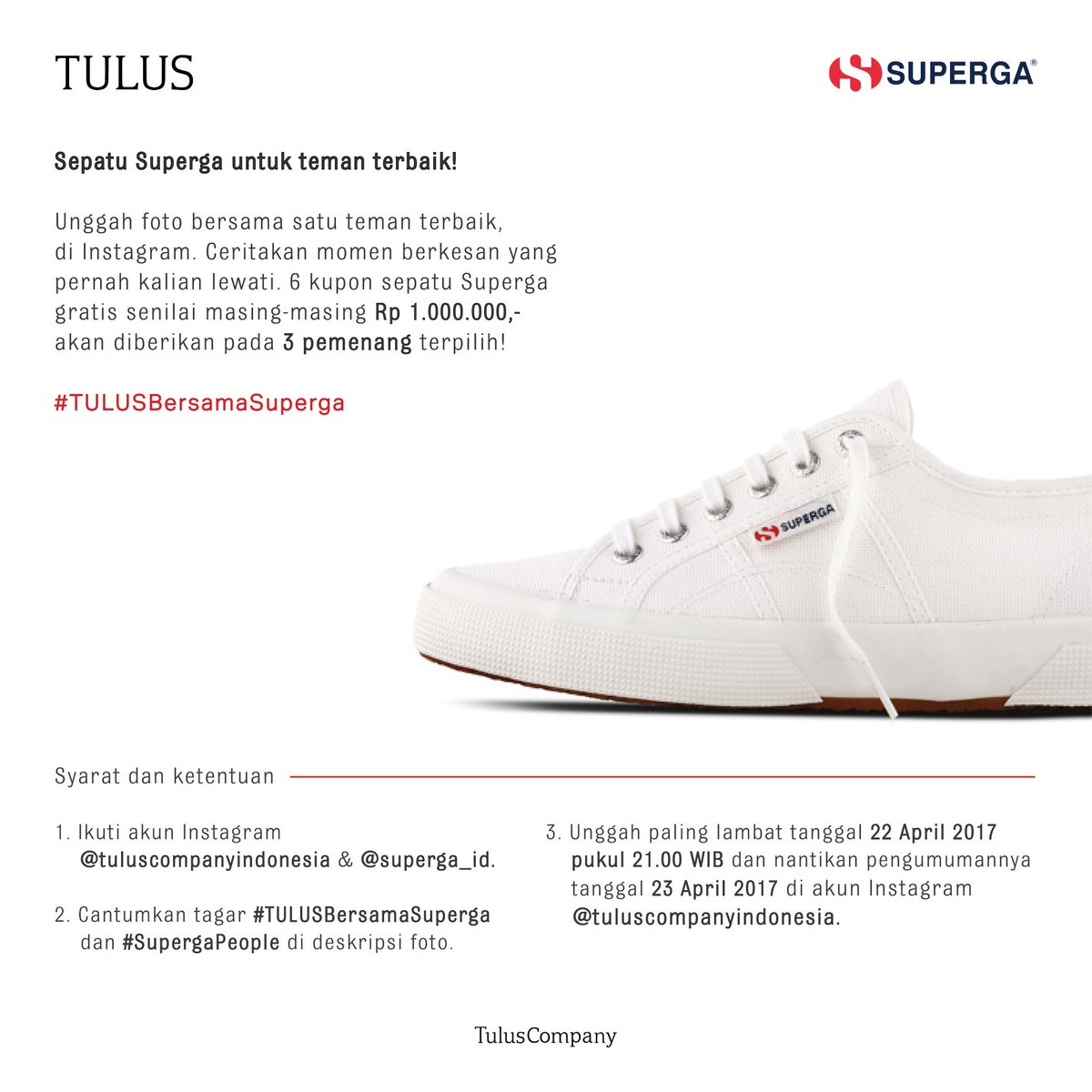 TULUS

SUPERGA®

Sepatu Superga untuk teman terbaik!

Unggah foto bersama satu teman terbaik, di Instagram. Ceritakan momen berkesan yang pernah kalian lewati. 6 kupon sepatu Superga gratis senilai masing-masing Rp 1.000.000,- akan diberikan pada 3 pemenang terpilih!

#TULUSBersamaSuperga

SUPERGA

Syarat dan ketentuan

1. Ikuti akun Instagram @tuluscompanyindonesia & @superga_id.

2. Cantumkan tagar #TULUSBersamaSuperga dan #SupergaPeople di deskripsi foto.

3. Unggah paling lambat tanggal 22 April 2017 pukul 21.00 WIB dan nantikan pengumumannya tanggal 23 April 2017 di akun Instagram @tuluscompanyindonesia.

TulusCompany